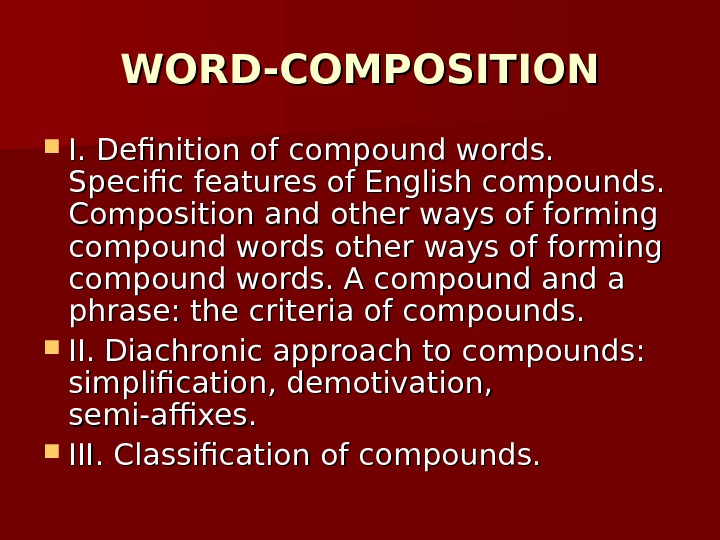 WORD-COMPOSITION

• I. Definition of compound words. Specific features of English compounds. Composition and other ways of forming compound words other ways of forming compound words. A compound and a phrase: the criteria of compounds.
• II. Diachronic approach to compounds: simplification, demotivation, semi-affixes.
• III. Classification of compounds.